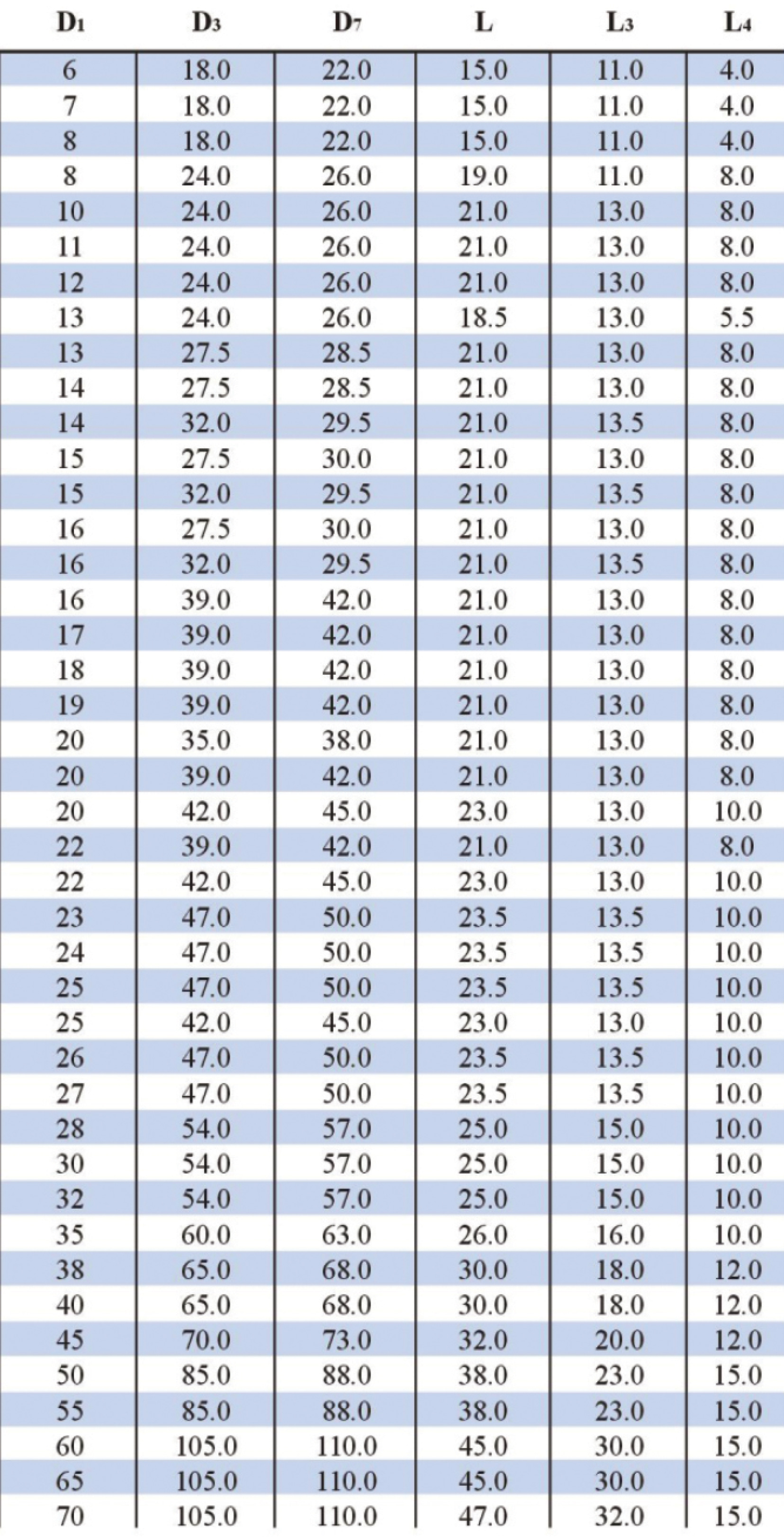 | $D_1$ | $D_3$ | $D_7$ | L | $L_3$ | $L_4$ |
|---|---|---|---|---|---|
| 6 | 18.0 | 22.0 | 15.0 | 11.0 | 4.0 |
| 7 | 18.0 | 22.0 | 15.0 | 11.0 | 4.0 |
| 8 | 18.0 | 22.0 | 15.0 | 11.0 | 4.0 |
| 8 | 24.0 | 26.0 | 19.0 | 11.0 | 8.0 |
| 10 | 24.0 | 26.0 | 21.0 | 13.0 | 8.0 |
| 11 | 24.0 | 26.0 | 21.0 | 13.0 | 8.0 |
| 12 | 24.0 | 26.0 | 21.0 | 13.0 | 8.0 |
| 13 | 24.0 | 26.0 | 18.5 | 13.0 | 5.5 |
| 13 | 27.5 | 28.5 | 21.0 | 13.0 | 8.0 |
| 14 | 27.5 | 28.5 | 21.0 | 13.0 | 8.0 |
| 14 | 32.0 | 29.5 | 21.0 | 13.5 | 8.0 |
| 15 | 27.5 | 30.0 | 21.0 | 13.0 | 8.0 |
| 15 | 32.0 | 29.5 | 21.0 | 13.5 | 8.0 |
| 16 | 27.5 | 30.0 | 21.0 | 13.0 | 8.0 |
| 16 | 32.0 | 29.5 | 21.0 | 13.5 | 8.0 |
| 16 | 39.0 | 42.0 | 21.0 | 13.0 | 8.0 |
| 17 | 39.0 | 42.0 | 21.0 | 13.0 | 8.0 |
| 18 | 39.0 | 42.0 | 21.0 | 13.0 | 8.0 |
| 19 | 39.0 | 42.0 | 21.0 | 13.0 | 8.0 |
| 20 | 35.0 | 38.0 | 21.0 | 13.0 | 8.0 |
| 20 | 39.0 | 42.0 | 21.0 | 13.0 | 8.0 |
| 20 | 42.0 | 45.0 | 23.0 | 13.0 | 10.0 |
| 22 | 39.0 | 42.0 | 21.0 | 13.0 | 8.0 |
| 22 | 42.0 | 45.0 | 23.0 | 13.0 | 10.0 |
| 23 | 47.0 | 50.0 | 23.5 | 13.5 | 10.0 |
| 24 | 47.0 | 50.0 | 23.5 | 13.5 | 10.0 |
| 25 | 47.0 | 50.0 | 23.5 | 13.5 | 10.0 |
| 25 | 42.0 | 45.0 | 23.0 | 13.0 | 10.0 |
| 26 | 47.0 | 50.0 | 23.5 | 13.5 | 10.0 |
| 27 | 47.0 | 50.0 | 23.5 | 13.5 | 10.0 |
| 28 | 54.0 | 57.0 | 25.0 | 15.0 | 10.0 |
| 30 | 54.0 | 57.0 | 25.0 | 15.0 | 10.0 |
| 32 | 54.0 | 57.0 | 25.0 | 15.0 | 10.0 |
| 35 | 60.0 | 63.0 | 26.0 | 16.0 | 10.0 |
| 38 | 65.0 | 68.0 | 30.0 | 18.0 | 12.0 |
| 40 | 65.0 | 68.0 | 30.0 | 18.0 | 12.0 |
| 45 | 70.0 | 73.0 | 32.0 | 20.0 | 12.0 |
| 50 | 85.0 | 88.0 | 38.0 | 23.0 | 15.0 |
| 55 | 85.0 | 88.0 | 38.0 | 23.0 | 15.0 |
| 60 | 105.0 | 110.0 | 45.0 | 30.0 | 15.0 |
| 65 | 105.0 | 110.0 | 45.0 | 30.0 | 15.0 |
| 70 | 105.0 | 110.0 | 47.0 | 32.0 | 15.0 |